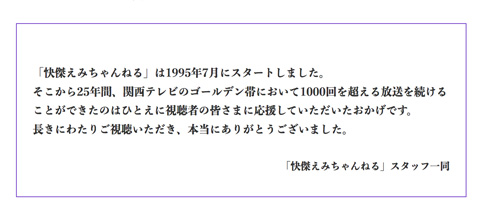 「快傑えみちゃんねる」は1995年7月にスタートしました。
そこから25年間、関西テレビのゴールデン帯において1000回を超える放送を続けることができたのはひとえに視聴者の皆さまに応援していただいたおかげです。
長きにわたりご視聴いただき、本当にありがとうございました。

「快傑えみちゃんねる」スタッフ一同